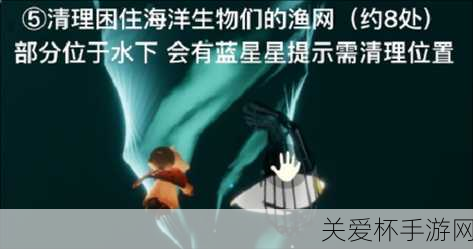 ⑤清理困住海洋生物们的渔网（约8处）
部分位于水下 会有蓝星星提示需清理位置

关爱杯手游网